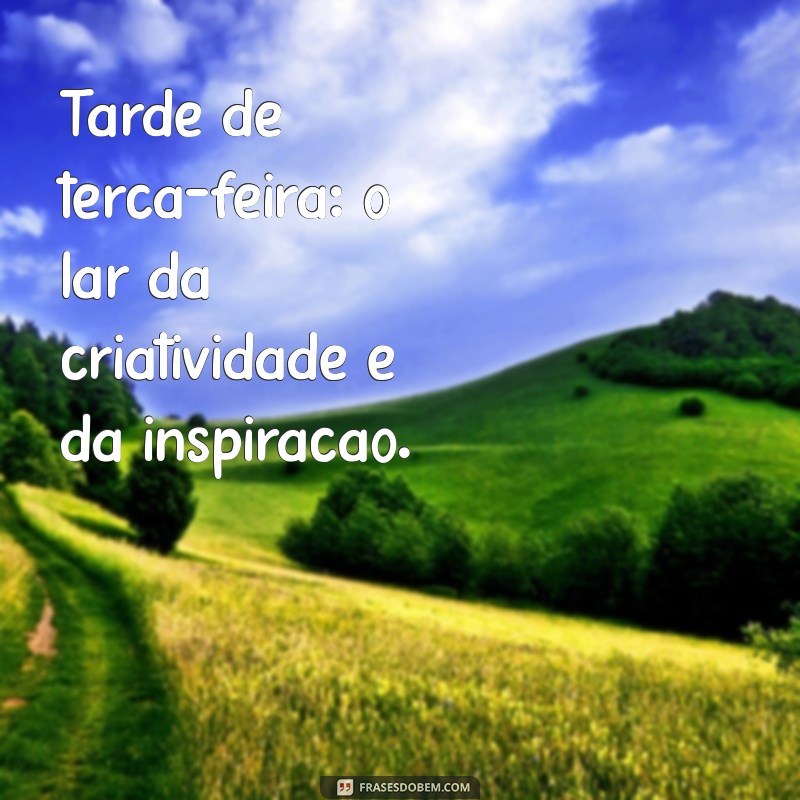 Tarde de terca-feira: o lar da criatividade e da inspiracao.

FRASESDOBEM.COM